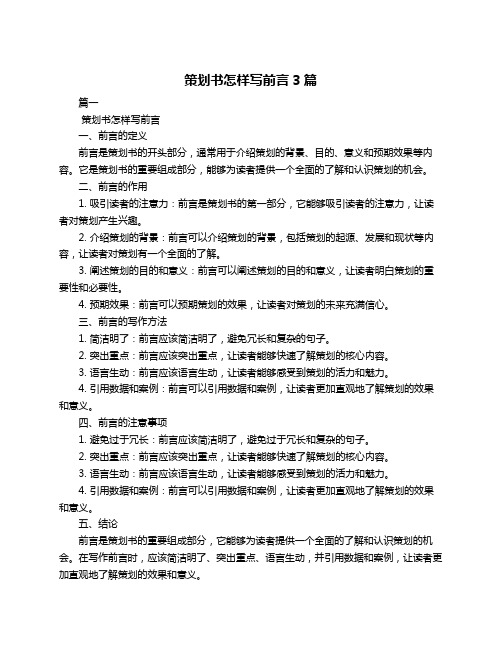 策划书怎样写前言 3 篇

篇一

策划书怎样写前言

一、前言的定义

前言是策划书的开头部分，通常用于介绍策划的背景、目的、意义和预期效果等内容。它是策划书的重要组成部分，能够为读者提供一个全面的了解和认识策划的机会。

二、前言的作用

1. 吸引读者的注意力：前言是策划书的第一部分，它能够吸引读者的注意力，让读者对策划产生兴趣。

2. 介绍策划的背景：前言可以介绍策划的背景，包括策划的起源、发展和现状等内容，让读者对策划有一个全面的了解。

3. 阐述策划的目的和意义：前言可以阐述策划的目的和意义，让读者明白策划的重要性和必要性。

4. 预期效果：前言可以预期策划的效果，让读者对策划的未来充满信心。

三、前言的写作方法

1. 简洁明了：前言应该简洁明了，避免冗长和复杂的句子。

2. 突出重点：前言应该突出重点，让读者能够快速了解策划的核心内容。

3. 语言生动：前言应该语言生动，让读者能够感受到策划的活力和魅力。

4. 引用数据和案例：前言可以引用数据和案例，让读者更加直观地了解策划的效果和意义。

四、前言的注意事项

1. 避免过于冗长：前言应该简洁明了，避免过于冗长和复杂的句子。

2. 突出重点：前言应该突出重点，让读者能够快速了解策划的核心内容。

3. 语言生动：前言应该语言生动，让读者能够感受到策划的活力和魅力。

4. 引用数据和案例：前言可以引用数据和案例，让读者更加直观地了解策划的效果和意义。

五、结论

前言是策划书的重要组成部分，它能够为读者提供一个全面的了解和认识策划的机会。在写作前言时，应该简洁明了、突出重点、语言生动，并引用数据和案例，让读者更加直观地了解策划的效果和意义。